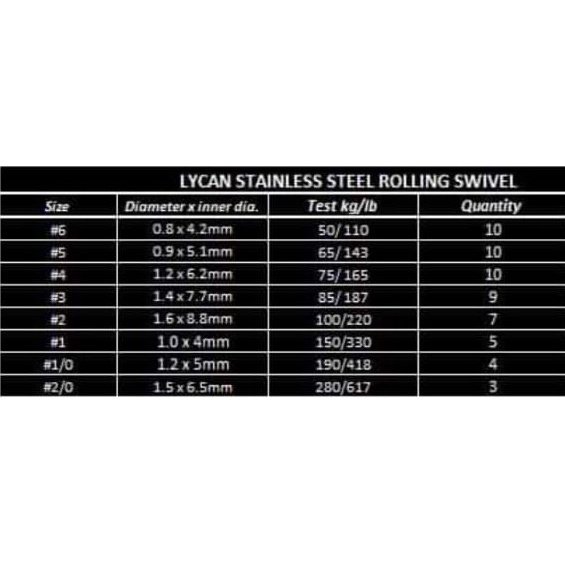 LYCAN STAINLESS STEEL ROLLING SWIVEL

| Size | Diameter x inner dia. | Test kg/lb | Quantity |
|---|---|---|---|
| #6 | 0.8 x 4.2mm | 50/ 110 | 10 |
| #5 | 0.9 x 5.1mm | 65/ 143 | 10 |
| #4 | 1.2 x 6.2mm | 75/ 165 | 10 |
| #3 | 1.4 x 7.7mm | 85/ 187 | 9 |
| #2 | 1.6 x 8.8mm | 100/220 | 7 |
| #1 | 1.0 x 4mm | 150/330 | 5 |
| #1/0 | 1.2 x 5mm | 190/418 | 4 |
| #2/0 | 1.5 x 6.5mm | 280/617 | 3 |